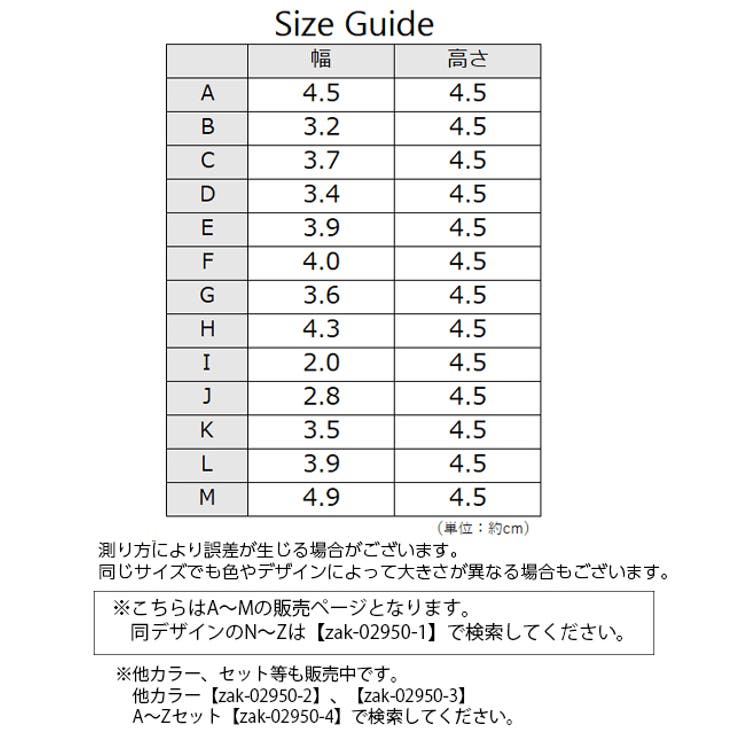 Size Guide

|   | 幅 | 高さ |
|---|---|---|
| A | 4.5 | 4.5 |
| B | 3.2 | 4.5 |
| C | 3.7 | 4.5 |
| D | 3.4 | 4.5 |
| E | 3.9 | 4.5 |
| F | 4.0 | 4.5 |
| G | 3.6 | 4.5 |
| H | 4.3 | 4.5 |
| I | 2.0 | 4.5 |
| J | 2.8 | 4.5 |
| K | 3.5 | 4.5 |
| L | 3.9 | 4.5 |
| M | 4.9 | 4.5 |

（単位：約cm）

測り方により誤差が生じる場合がございます。
同じサイズでも色やデザインによって大きさが異なる場合もございます。

※こちらはA～Mの販売ページとなります。
同デザインのN～Zは【zak-02950-1】で検索してください。

※他カラー、セット等も販売中です。
他カラー【zak-02950-2】、【zak-02950-3】
A～Zセット【zak-02950-4】で検索してください。